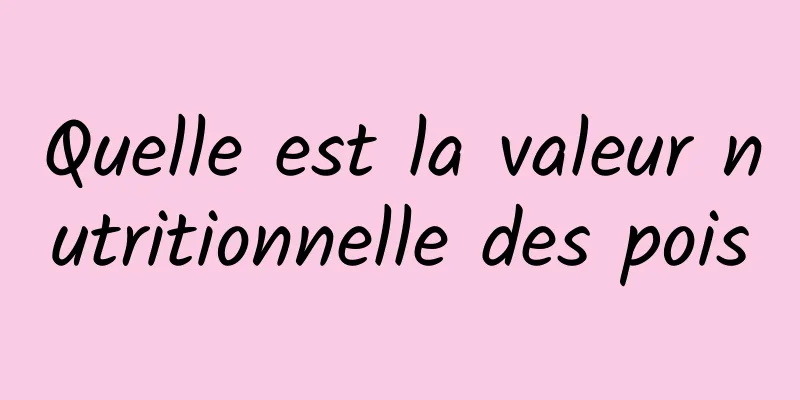 Quelle est la valeur nutritionnelle des pois